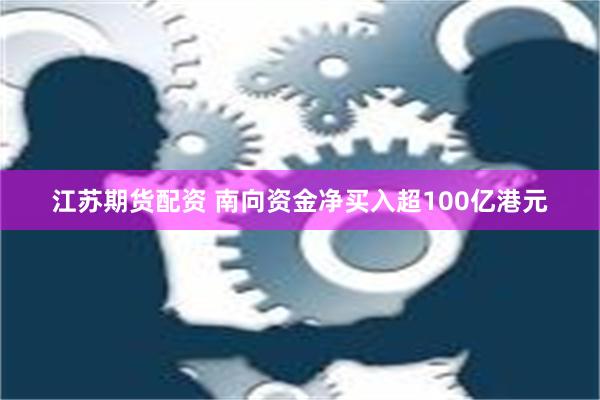 江苏期货配资 南向资金净买入超100亿港元